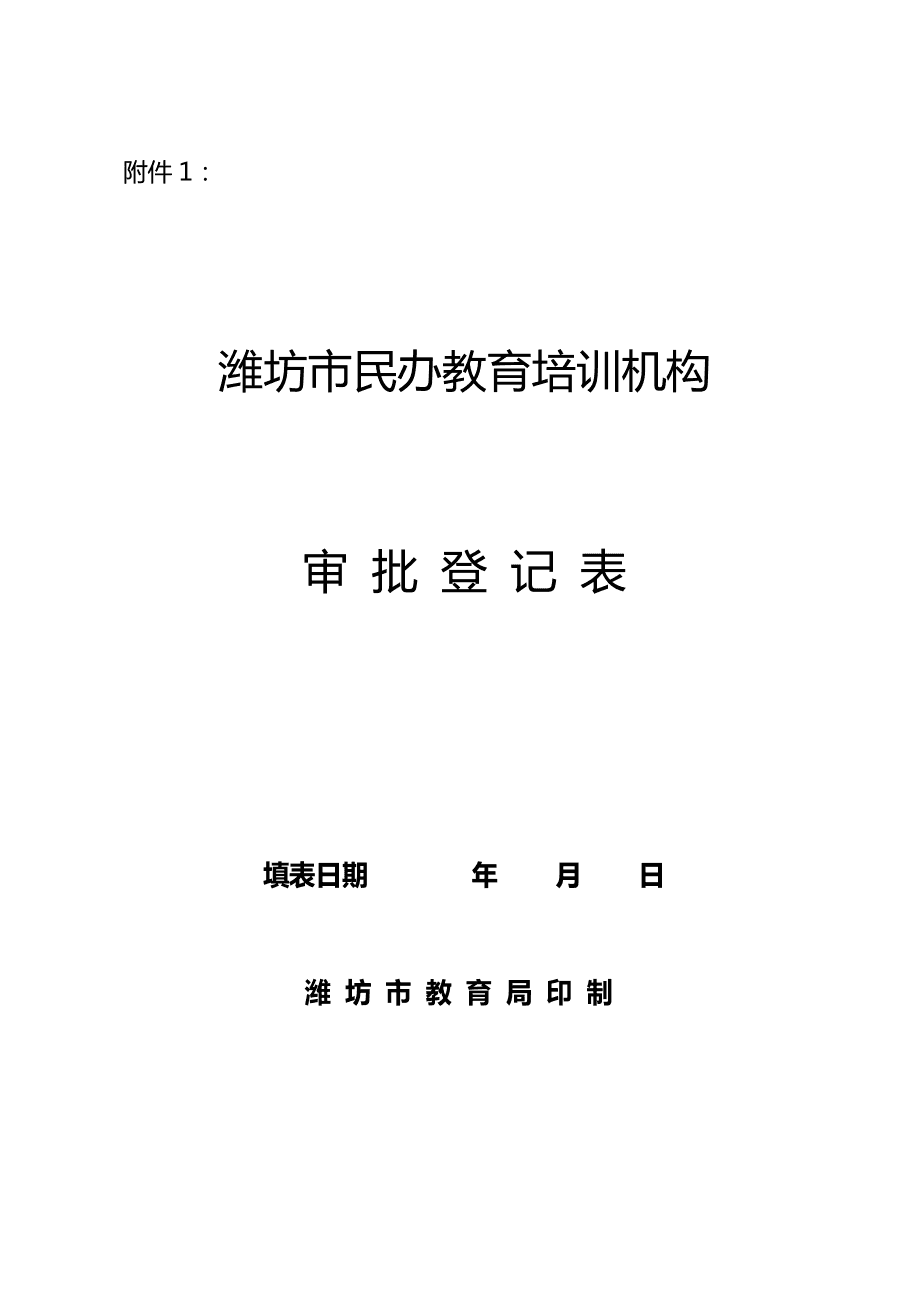 附件 1：

潍坊市民办教育培训机构

审 批 登 记 表

填表日期 年 月 日

潍 坊 市 教 育 局 印 制